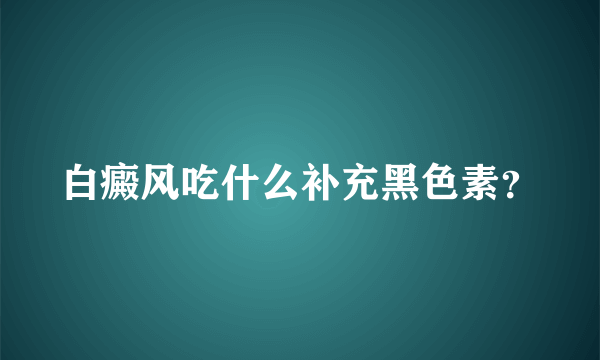 白癜风吃什么补充黑色素?